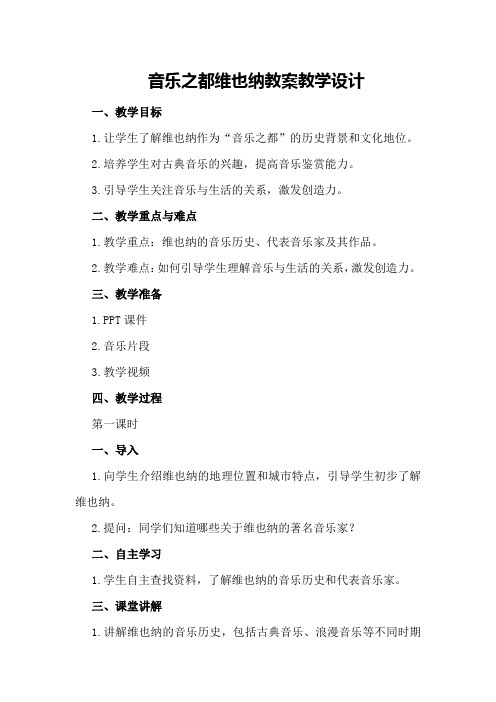 音乐之都维也纳教案教学设计

一、教学目标

1.让学生了解维也纳作为“音乐之都”的历史背景和文化地位。

2.培养学生对古典音乐的兴趣，提高音乐鉴赏能力。

3.引导学生关注音乐与生活的关系，激发创造力。

二、教学重点与难点

1.教学重点：维也纳的音乐历史、代表音乐家及其作品。

2.教学难点：如何引导学生理解音乐与生活的关系，激发创造力。

三、教学准备

1.PPT 课件

2.音乐片段

3.教学视频

四、教学过程

第一课时

一、导入

1.向学生介绍维也纳的地理位置和城市特点，引导学生初步了解维也纳。

2.提问：同学们知道哪些关于维也纳的著名音乐家？

二、自主学习

1.学生自主查找资料，了解维也纳的音乐历史和代表音乐家。

三、课堂讲解

1.讲解维也纳的音乐历史，包括古典音乐、浪漫音乐等不同时期